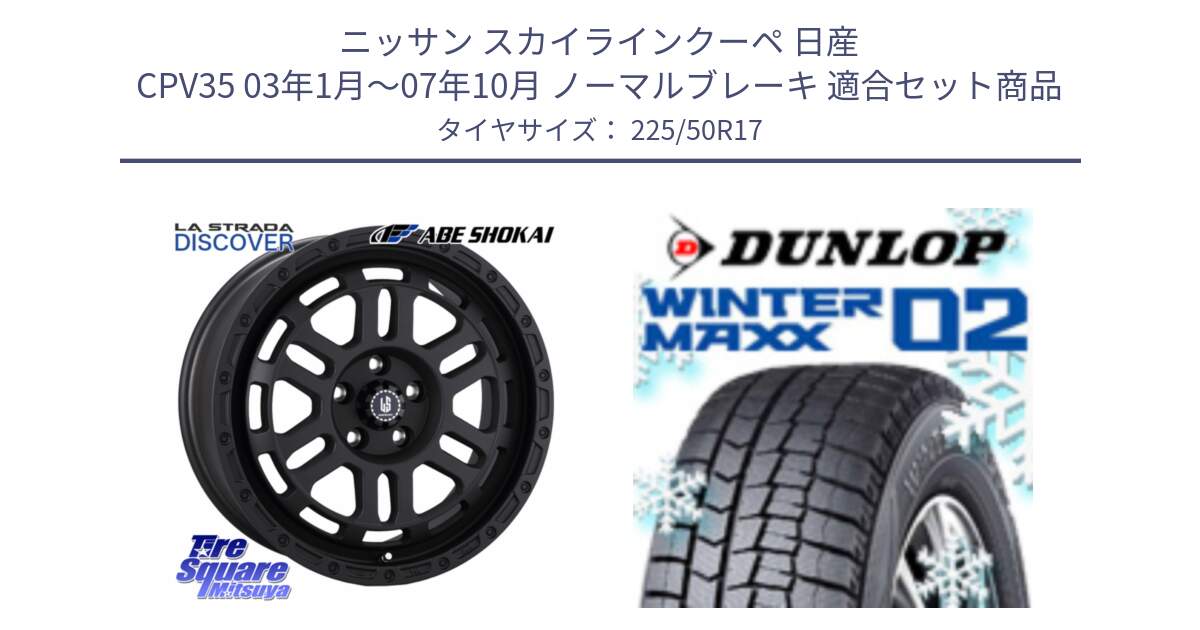 ニッサン スカイラインクーペ 日産
CPV35 03年1月～07年10月 ノーマルブレーキ 適合セット商品
タイヤサイズ： 225/50R17

LA STRADA
DISCOVER

ABE SHOKAI

Tire
Square
Mitsuya

DUNLOP

WINTER
MAXX 02